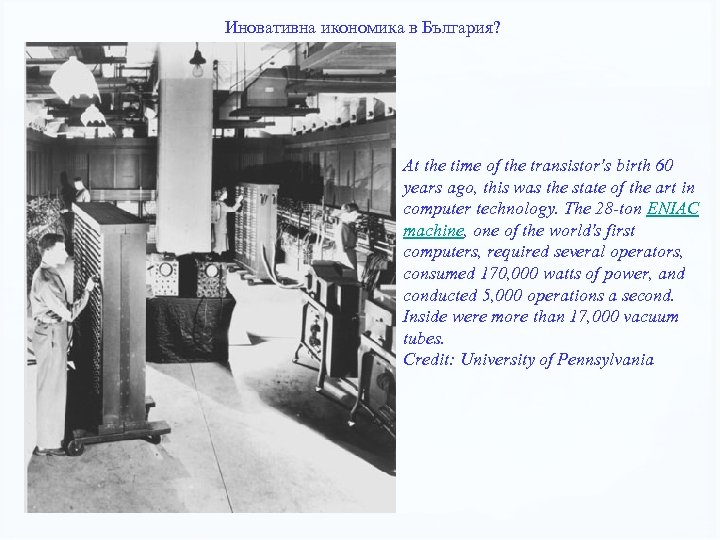 Иновативна икономика в България?

At the time of the transistor's birth 60 years ago, this was the state of the art in computer technology. The 28-ton ENIAC machine, one of the world's first computers, required several operators, consumed 170,000 watts of power, and conducted 5,000 operations a second. Inside were more than 17,000 vacuum tubes.
Credit: University of Pennsylvania